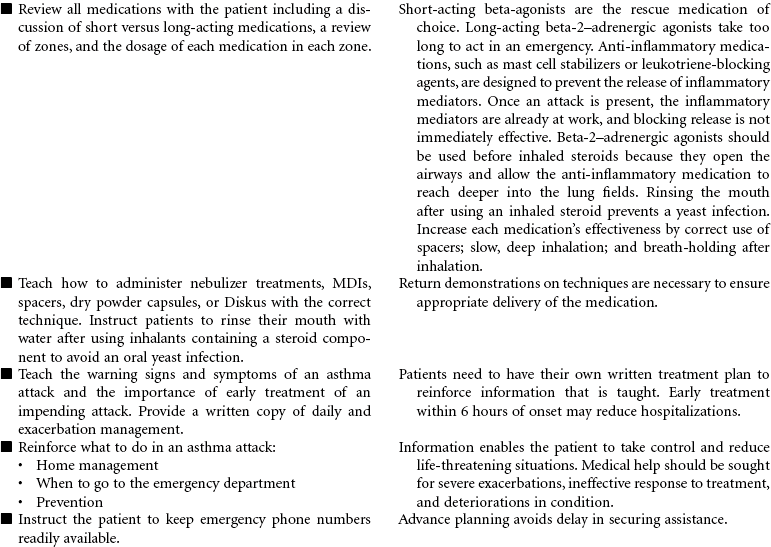 | | |
|---|---|
| ■ Review all medications with the patient including a discussion of short versus long-acting medications, a review of zones, and the dosage of each medication in each zone. | Short-acting beta-agonists are the rescue medication of choice. Long-acting beta-2–adrenergic agonists take too long to act in an emergency. Anti-inflammatory medications, such as mast cell stabilizers or leukotriene-blocking agents, are designed to prevent the release of inflammatory mediators. Once an attack is present, the inflammatory mediators are already at work, and blocking release is not immediately effective. Beta-2–adrenergic agonists should be used before inhaled steroids because they open the airways and allow the anti-inflammatory medication to reach deeper into the lung fields. Rinsing the mouth after using an inhaled steroid prevents a yeast infection. Increase each medication's effectiveness by correct use of spacers; slow, deep inhalation; and breath-holding after inhalation. |
| ■ Teach how to administer nebulizer treatments, MDIs, spacers, dry powder capsules, or Diskus with the correct technique. Instruct patients to rinse their mouth with water after using inhalants containing a steroid component to avoid an oral yeast infection. | Return demonstrations on techniques are necessary to ensure appropriate delivery of the medication. |
| ■ Teach the warning signs and symptoms of an asthma attack and the importance of early treatment of an impending attack. Provide a written copy of daily and exacerbation management. | Patients need to have their own written treatment plan to reinforce information that is taught. Early treatment within 6 hours of onset may reduce hospitalizations. |
| ■ Reinforce what to do in an asthma attack: • Home management • When to go to the emergency department • Prevention | Information enables the patient to take control and reduce life-threatening situations. Medical help should be sought for severe exacerbations, ineffective response to treatment, and deteriorations in condition. |
| ■ Instruct the patient to keep emergency phone numbers readily available. | Advance planning avoids delay in securing assistance. |